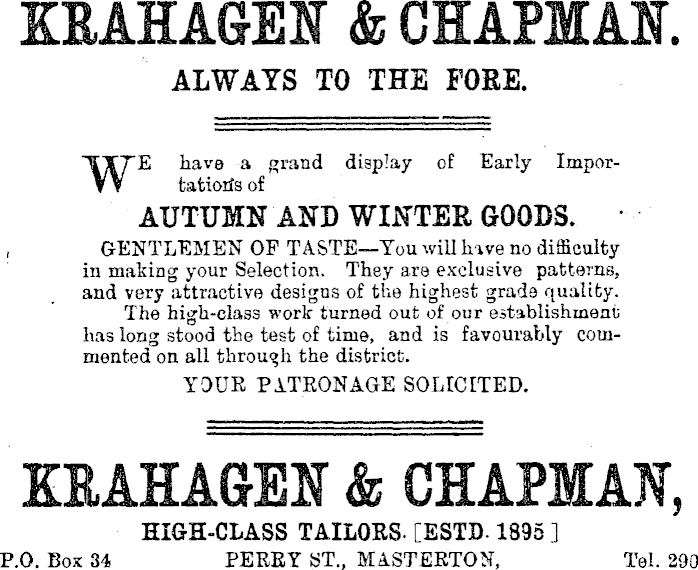 KRAHAGEN & CHAPMAN.

ALWAYS TO THE FORE.

WE have a grand display of Early Importations of

AUTUMN AND WINTER GOODS.

GENTLEMEN OF TASTE—You will have no difficulty in making your Selection. They are exclusive patterns, and very attractive designs of the highest grade quality.

The high-class work turned out of our establishment has long stood the test of time, and is favourably commented on all through the district.

YOUR PATRONAGE SOLICITED.

KRAHAGEN & CHAPMAN,

HIGH-CLASS TAILORS. [ESTD. 1895]

P.O. Box 34 PERRY ST., MASTERTON, Tel. 290